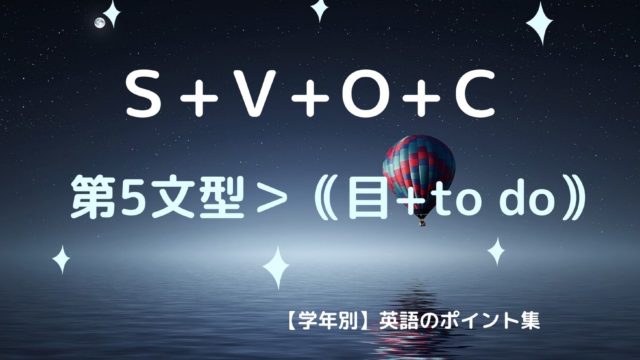 S＋V＋O＋C

第5文型＞《目＋to do》

【学年別】英語のポイント集